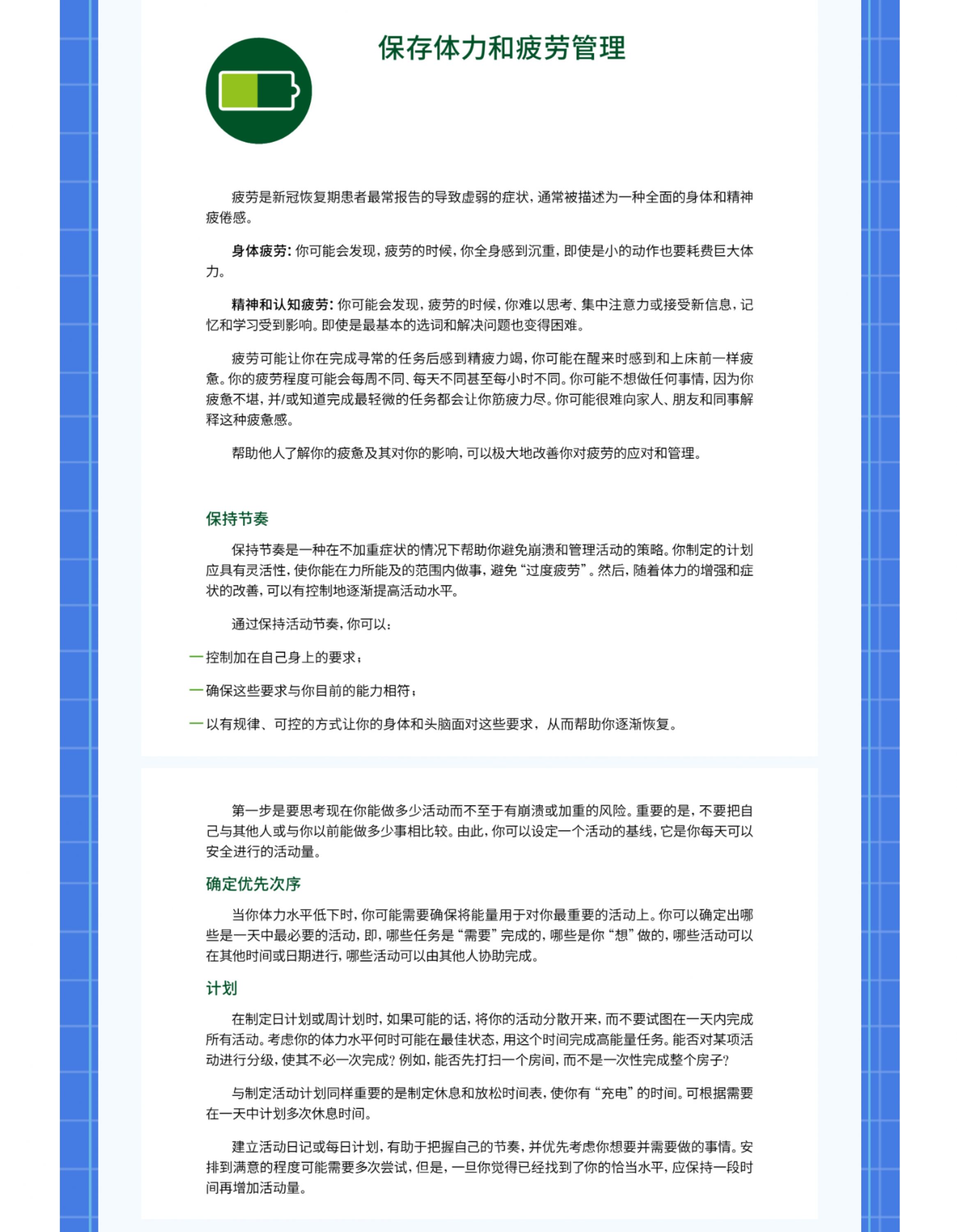 保存体力和疲劳管理

疲劳是新冠恢复期患者最常报告的导致虚弱的症状，通常被描述为一种全面的身体和精神疲倦感。

身体疲劳：你可能会发现，疲劳的时候，你全身感到沉重，即使是小的动作也要耗费巨大体力。

精神和认知疲劳：你可能会发现，疲劳的时候，你难以思考、集中注意力或接受新信息，记忆和学习受到影响。即使是最基本的选词和解决问题也变得困难。

疲劳可能让你在完成寻常的任务后感到精疲力竭，你可能在醒来时感到和上床前一样疲惫。你的疲劳程度可能会每周不同、每天不同甚至每小时不同。你可能不想做任何事情，因为你疲惫不堪，并/或知道完成最轻微的任务都会让你筋疲力尽。你可能很难向家人、朋友和同事解释这种疲惫感。

帮助他人了解你的疲惫及其对你的影响，可以极大地改善你对疲劳的应对和管理。

保持节奏

保持节奏是一种在不加重症状的情况下帮助你避免崩溃和管理活动的策略。你制定的计划应具有灵活性，使你能在力所能及的范围内做事，避免“过度疲劳”。然后，随着体力的增强和症状的改善，可以有控制地逐渐提高活动水平。

通过保持活动节奏，你可以：

—控制加在自己身上的要求；

—确保这些要求与你目前的能力相符；

—以有规律、可控的方式让你的身体和头脑面对这些要求，从而帮助你逐渐恢复。

第一步是要思考现在你能做多少活动而不至于有崩溃或加重的风险。重要的是，不要把自己与其他人或与你以前能做多少事相比较。由此，你可以设定一个活动的基线，它是你每天可以安全进行的活动量。

确定优先次序

当你体力水平低下时，你可能需要确保将能量用于对你最重要的活动上。你可以确定出哪些是一天中最必要的活动，即，哪些任务是“需要”完成的，哪些是你“想”做的，哪些活动可以在其他时间或日期进行，哪些活动可以由其他人协助完成。

计划

在制定日计划或周计划时，如果可能的话，将你的活动分散开来，而不要试图在一天内完成所有活动。考虑你的体力水平何时可能在最佳状态，用这个时间完成高能量任务。能否对某项活动进行分级，使其不必一次完成？例如，能否先打扫一个房间，而不是一次性完成整个房子？

与制定活动计划同样重要的是制定休息和放松时间表，使你有“充电”的时间。可根据需要在一天中计划多次休息时间。

建立活动日记或每日计划，有助于把握自己的节奏，并优先考虑你想要并需要做的事情。安排到满意的程度可能需要多次尝试，但是，一旦你觉得已经找到了你的恰当水平，应保持一段时间再增加活动量。